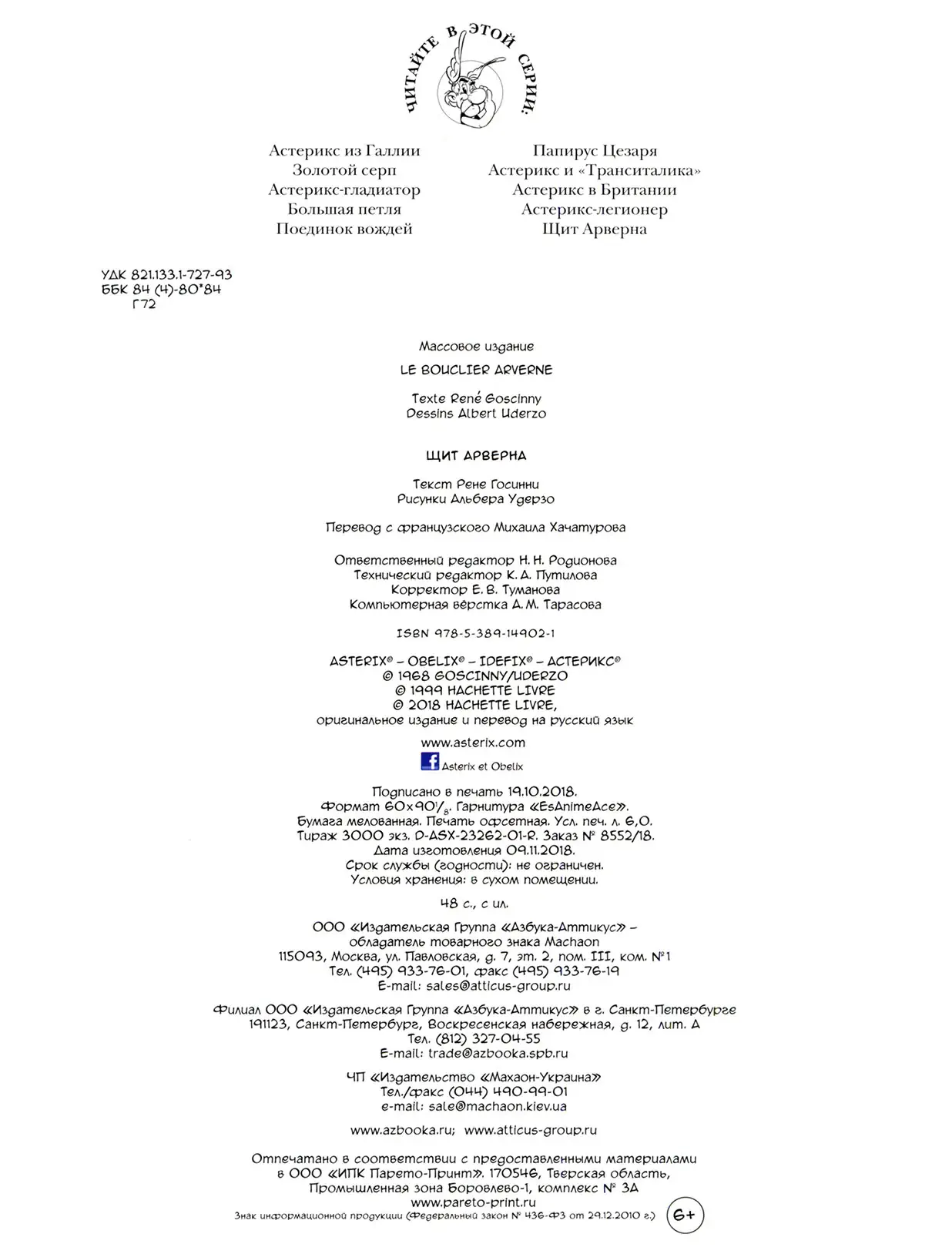 ЧИТАЙТЕ В ЭТОЙ СЕРИИ:

Астерикс из Галлии
Золотой серп
Астерикс-гладиатор
Большая петля
Поединок вождей

Папирус Цезаря
Астерикс и «Транситалика»
Астерикс в Британии
Астерикс-легионер
Щит Арверна

УДК 821.133.1-727-93
ББК 84 (4)-80*84
Г72

Массовое издание

LE BOUCLIER ARVERNE

Texte René Goscinny
Dessins Albert Uderzo

ЩИТ АРВЕРНА

Текст Рене Госинни
Рисунки Альбера Удерзо

Перевод с французского Михаила Хачатурова

Ответственный редактор Н. Н. Родионова
Технический редактор К. А. Путилова
Корректор Е. В. Туманова
Компьютерная вёрстка А. М. Тарасова

ISBN 978-5-389-14902-1

ASTERIX® – OBELIX® – IDEFIX® – АСТЕРИКС®
© 1968 GOSCINNY/UDERZO
© 1999 HACHETTE LIVRE
© 2018 HACHETTE LIVRE,
оригинальное издание и перевод на русский язык

www.asterix.com

Asterix et Obelix

Подписано в печать 19.10.2018.
Формат $60 \times 90^1/_8$. Гарнитура «EsAnimeAce».
Бумага мелованная. Печать офсетная. Усл. печ. л. 6,0.
Тираж 3000 экз. D-ASX-23262-01-R. Заказ № 8552/18.
Дата изготовления 09.11.2018.
Срок службы (годности): не ограничен.
Условия хранения: в сухом помещении.

48 с., с ил.

ООО «Издательская Группа «Азбука-Аттикус» –
обладатель товарного знака Machaon
115093, Москва, ул. Павловская, д. 7, эт. 2, пом. III, ком. №1
Тел. (495) 933-76-01, факс (495) 933-76-19
E-mail: sales@atticus-group.ru

Филиал ООО «Издательская Группа «Азбука-Аттикус» в г. Санкт-Петербурге
191123, Санкт-Петербург, Воскресенская набережная, д. 12, лит. А
Тел. (812) 327-04-55
E-mail: trade@azbooka.spb.ru

ЧП «Издательство «Махаон-Украина»
Тел./факс (044) 490-99-01
e-mail: sale@machaon.kiev.ua

www.azbooka.ru; www.atticus-group.ru

Отпечатано в соответствии с предоставленными материалами
в ООО «ИПК Парето-Принт». 170546, Тверская область,
Промышленная зона Боровлево-1, комплекс № 3А
www.pareto-print.ru
Знак информационной продукции (Федеральный закон № 436-ФЗ от 29.12.2010 г.) 6+